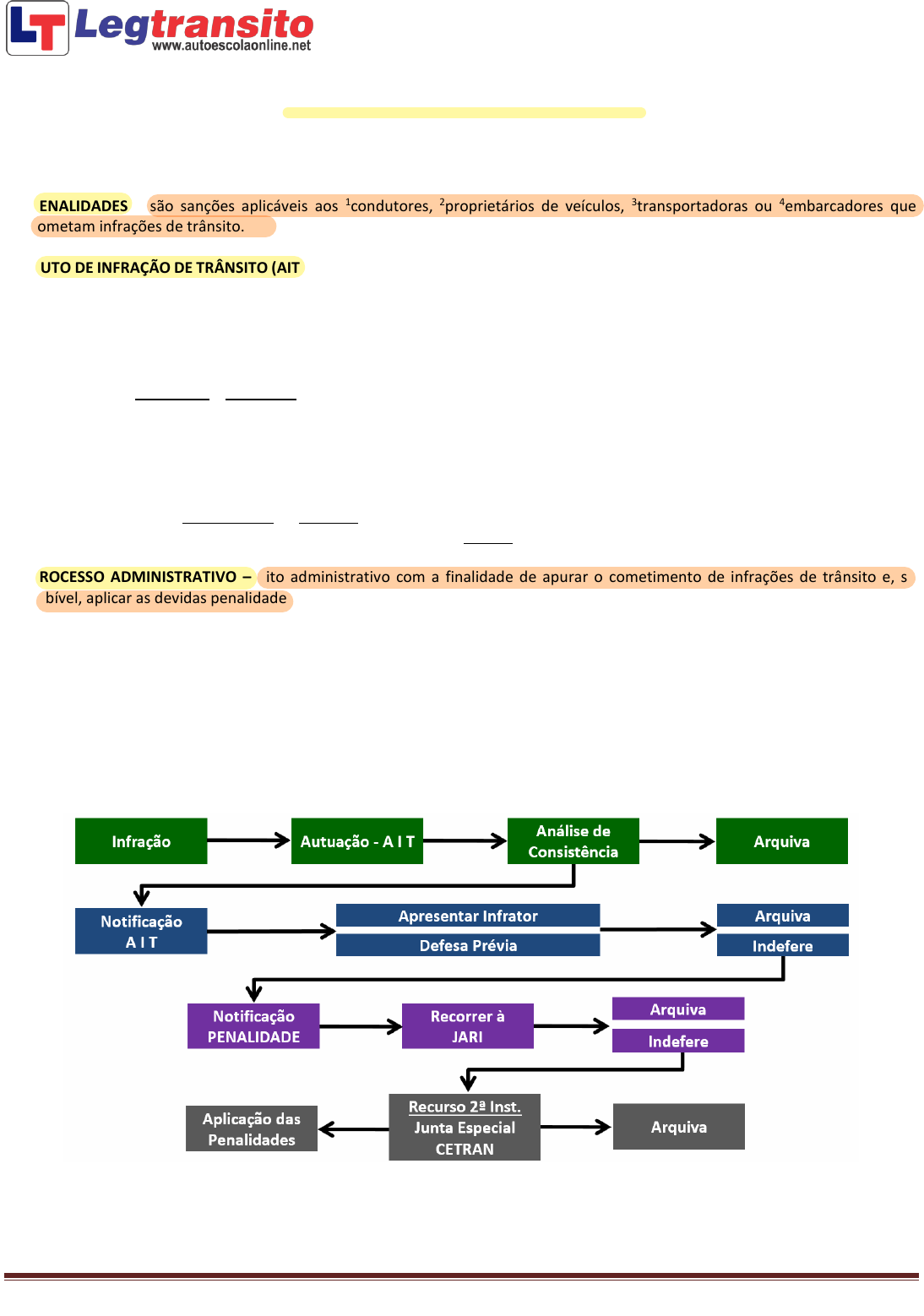 LT Legtransito
www.autoescolaonline.net

ENALIDADES são sanções aplicáveis aos $^1$condutores, $^2$proprietários de veículos, $^3$transportadoras ou $^4$embarcadores que ometam infrações de trânsito.

UTO DE INFRAÇÃO DE TRÂNSITO (AIT

ROCESSO ADMINISTRATIVO – ito administrativo com a finalidade de apurar o cometimento de infrações de trânsito e, s bível, aplicar as devidas penalidade

Infração
Autuação - A I T
Análise de Consistência
Arquiva
Notificação A I T
Apresentar Infrator
Defesa Prévia
Arquiva
Indefere
Notificação PENALIDADE
Recorrer à JARI
Arquiva
Indefere
Aplicação das Penalidades
Recurso 2ª Inst. Junta Especial CETRAN
Arquiva